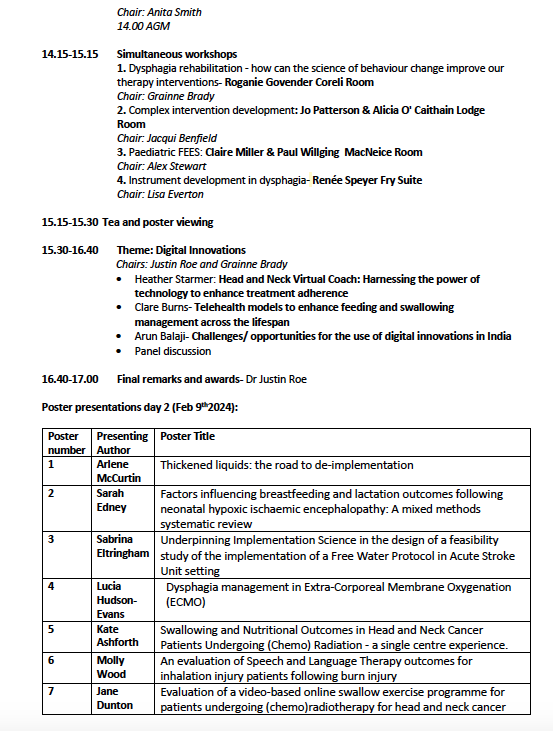 Chair: Anita Smith
14.00 AGM

14.15-15.15 Simultaneous workshops
1. Dysphagia rehabilitation - how can the science of behaviour change improve our therapy interventions- Roganie Govender Coreli Room
Chair: Grainne Brady
2. Complex intervention development: Jo Patterson & Alicia O' Caithain Lodge Room
Chair: Jacqui Benfield
3. Paediatric FEES: Claire Miller & Paul Willging MacNeice Room
Chair: Alex Stewart
4. Instrument development in dysphagia- Renée Speyer Fry Suite
Chair: Lisa Everton

15.15-15.30 Tea and poster viewing

15.30-16.40 Theme: Digital Innovations
Chairs: Justin Roe and Grainne Brady
• Heather Starmer: Head and Neck Virtual Coach: Harnessing the power of technology to enhance treatment adherence
• Clare Burns- Telehealth models to enhance feeding and swallowing management across the lifespan
• Arun Balaji- Challenges/ opportunities for the use of digital innovations in India
• Panel discussion

16.40-17.00 Final remarks and awards- Dr Justin Roe

Poster presentations day 2 (Feb 9$^{th}$2024):

| Poster number | Presenting Author | Poster Title |
|---|---|---|
| 1 | Arlene McCurtin | Thickened liquids: the road to de-implementation |
| 2 | Sarah Edney | Factors influencing breastfeeding and lactation outcomes following neonatal hypoxic ischaemic encephalopathy: A mixed methods systematic review |
| 3 | Sabrina Eltringham | Underpinning Implementation Science in the design of a feasibility study of the implementation of a Free Water Protocol in Acute Stroke Unit setting |
| 4 | Lucia Hudson-Evans | Dysphagia management in Extra-Corporeal Membrane Oxygenation (ECMO) |
| 5 | Kate Ashforth | Swallowing and Nutritional Outcomes in Head and Neck Cancer Patients Undergoing (Chemo) Radiation - a single centre experience. |
| 6 | Molly Wood | An evaluation of Speech and Language Therapy outcomes for inhalation injury patients following burn injury |
| 7 | Jane Dunton | Evaluation of a video-based online swallow exercise programme for patients undergoing (chemo)radiotherapy for head and neck cancer |